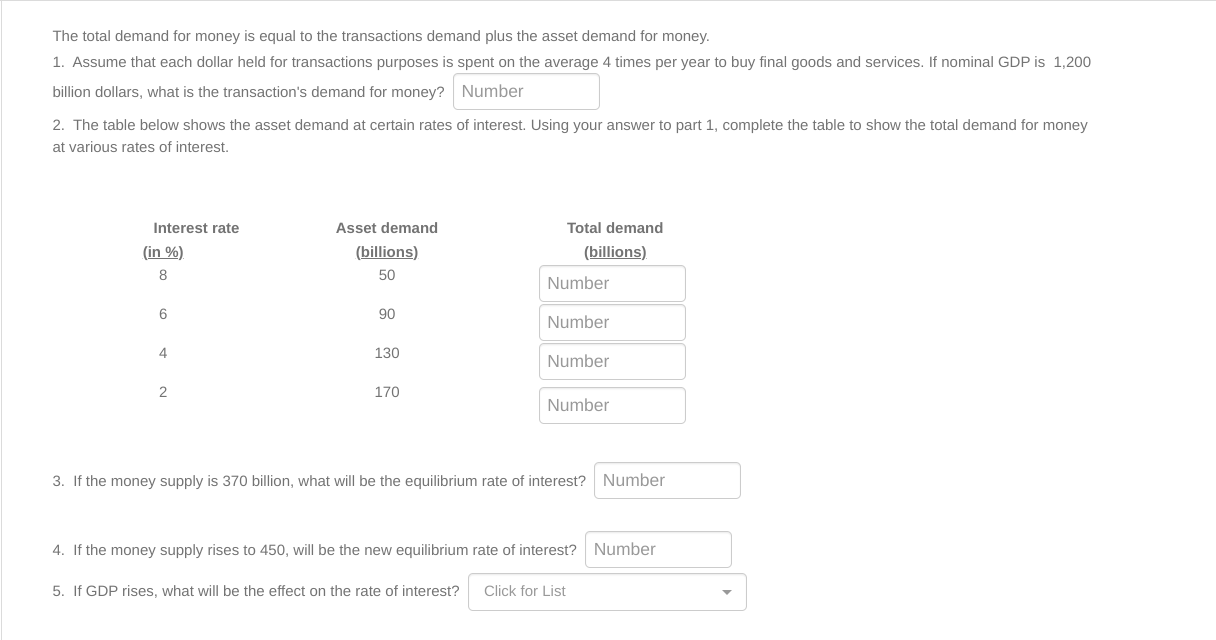 The total demand for money is equal to the transactions demand plus the asset demand for money.

1. Assume that each dollar held for transactions purposes is spent on the average 4 times per year to buy final goods and services. If nominal GDP is 1,200 billion dollars, what is the transaction's demand for money? Number

2. The table below shows the asset demand at certain rates of interest. Using your answer to part 1, complete the table to show the total demand for money at various rates of interest.

| Interest rate (in %) | Asset demand (billions) | Total demand (billions) |
|---|---|---|
| 8 | 50 | Number |
| 6 | 90 | Number |
| 4 | 130 | Number |
| 2 | 170 | Number |

3. If the money supply is 370 billion, what will be the equilibrium rate of interest? Number

4. If the money supply rises to 450, will be the new equilibrium rate of interest? Number

5. If GDP rises, what will be the effect on the rate of interest? Click for List